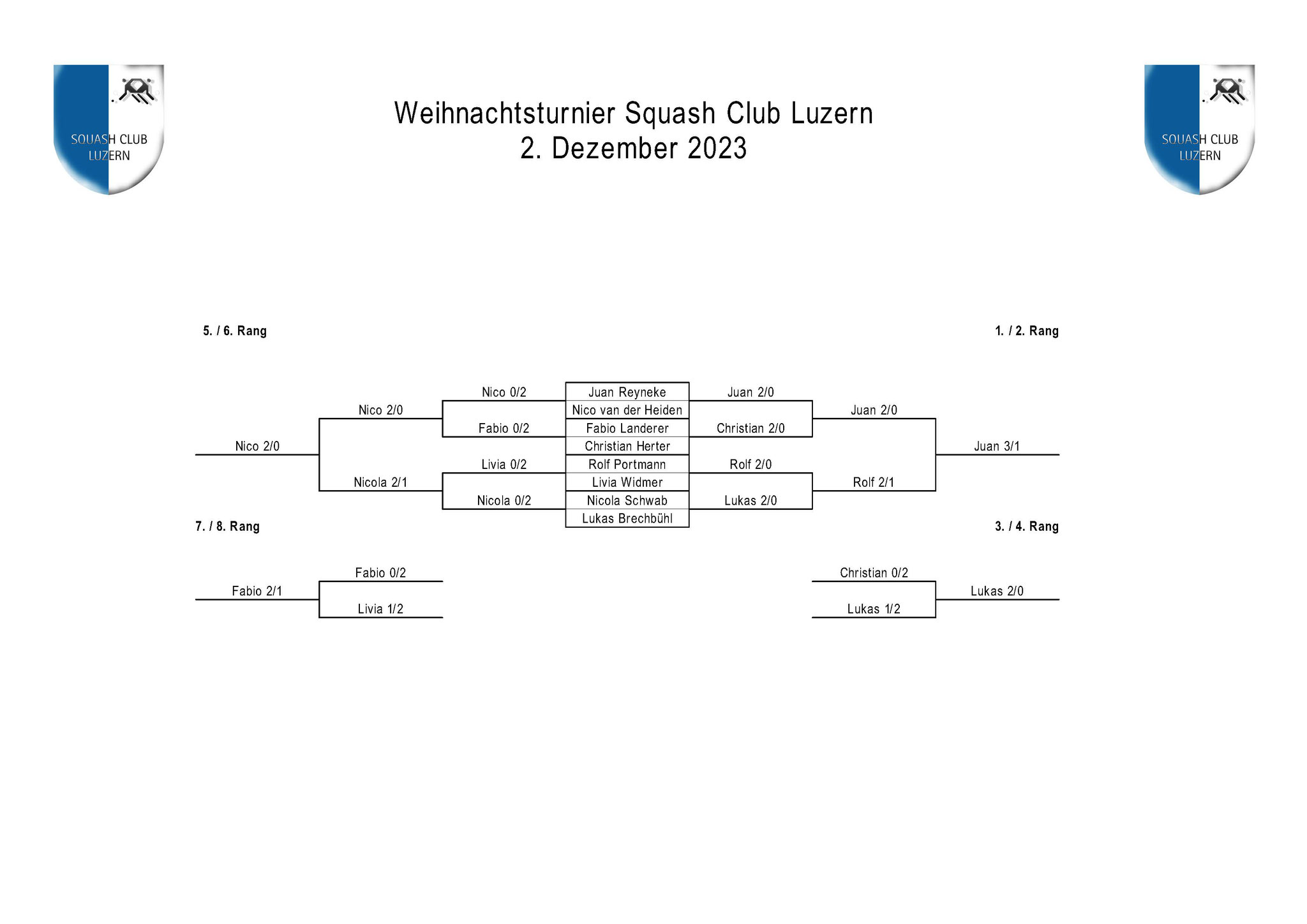 SQUASH CLUB LUZERN

Weihnachtsturnier Squash Club Luzern
2. Dezember 2023

SQUASH CLUB LUZERN

5. / 6. Rang

1. / 2. Rang

Nico 0/2
Juan Reyneke
Juan 2/0
Nico 2/0
Nico van der Heiden
Juan 2/0
Fabio 0/2
Fabio Landerer
Christian 2/0
Nico 2/0
Christian Herter
Juan 3/1
Livia 0/2
Rolf Portmann
Rolf 2/0
Nicola 2/1
Livia Widmer
Rolf 2/1
Nicola 0/2
Nicola Schwab
Lukas 2/0
Lukas Brechbühl

7. / 8. Rang

3. / 4. Rang

Fabio 0/2
Christian 0/2
Fabio 2/1
Lukas 2/0
Livia 1/2
Lukas 1/2